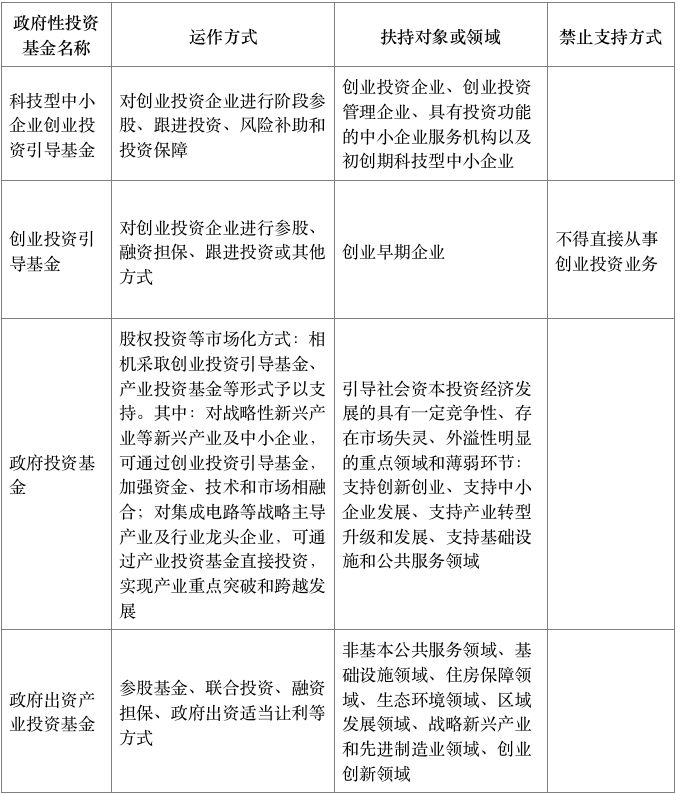 | 政府性投资基金名称 | 运作方式 | 扶持对象或领域 | 禁止支持方式 |
|---|---|---|---|
| 科技型中小企业创业投资引导基金 | 对创业投资企业进行阶段参股、跟进投资、风险补助和投资保障 | 创业投资企业、创业投资管理企业、具有投资功能的中小企业服务机构以及初创期科技型中小企业 | |
| 创业投资引导基金 | 对创业投资企业进行参股、融资担保、跟进投资或其他方式 | 创业早期企业 | 不得直接从事创业投资业务 |
| 政府投资基金 | 股权投资等市场化方式：相机采取创业投资引导基金、产业投资基金等形式予以支持。其中：对战略性新兴产业等新兴产业及中小企业，可通过创业投资引导基金，加强资金、技术和市场相融合；对集成电路等战略主导产业及行业龙头企业，可通过产业投资基金直接投资，实现产业重点突破和跨越发展 | 引导社会资本投资经济发展的具有一定竞争性、存在市场失灵、外溢性明显的重点领域和薄弱环节：支持创新创业、支持中小企业发展、支持产业转型升级和发展、支持基础设施和公共服务领域 | |
| 政府出资产业投资基金 | 参股基金、联合投资、融资担保、政府出资适当让利等方式 | 非基本公共服务领域、基础设施领域、住房保障领域、生态环境领域、区域发展领域、战略新兴产业和先进制造业领域、创业创新领域 | |